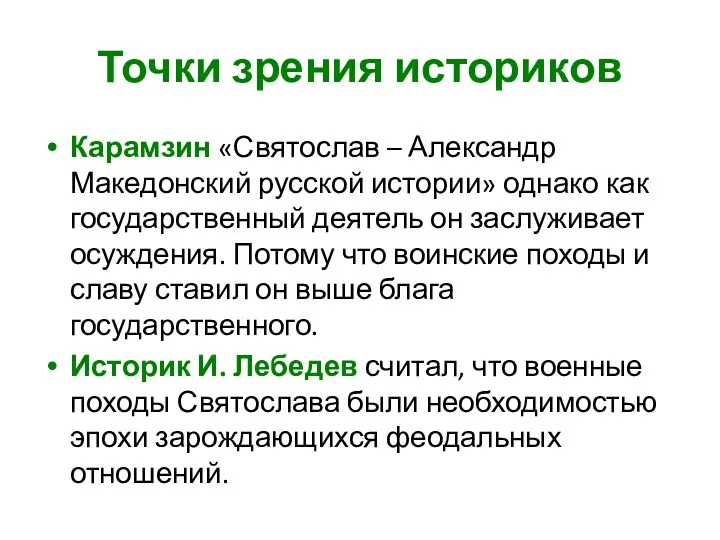 Точки зрения историков

• Карамзин «Святослав – Александр Македонский русской истории» однако как государственный деятель он заслуживает осуждения. Потому что воинские походы и славу ставил он выше блага государственного.

• Историк И. Лебедев считал, что военные походы Святослава были необходимостью эпохи зарождающихся феодальных отношений.